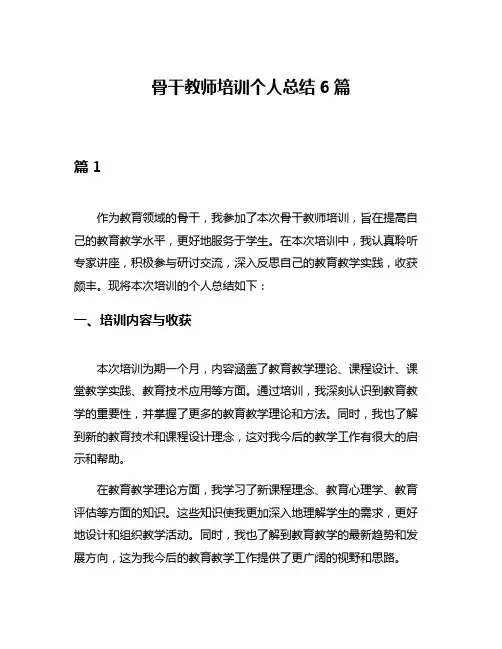 骨干教师培训个人总结 6 篇

篇 1

作为教育领域的骨干，我参加了本次骨干教师培训，旨在提高自己的教育教学水平，更好地服务于学生。在本次培训中，我认真聆听专家讲座，积极参与研讨交流，深入反思自己的教育教学实践，收获颇丰。现将本次培训的个人总结如下：

一、培训内容与收获

本次培训为期一个月，内容涵盖了教育教学理论、课程设计、课堂教学实践、教育技术应用等方面。通过培训，我深刻认识到教育教学的重要性，并掌握了更多的教育教学理论和方法。同时，我也了解到新的教育技术和课程设计理念，这对我今后的教学工作有很大的启示和帮助。

在教育教学理论方面，我学习了新课程理念、教育心理学、教育评估等方面的知识。这些知识使我更加深入地理解学生的需求，更好地设计和组织教学活动。同时，我也了解到教育教学的最新趋势和发展方向，这为我今后的教育教学工作提供了更广阔的视野和思路。